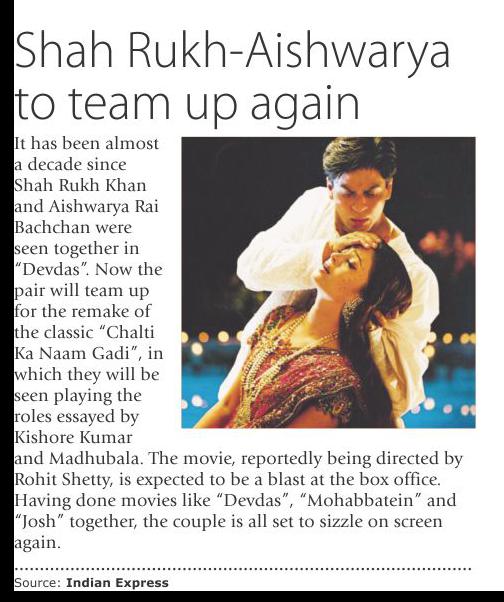 Shah Rukh-Aishwarya to team up again

It has been almost a decade since Shah Rukh Khan and Aishwarya Rai Bachchan were seen together in "Devdas". Now the pair will team up for the remake of the classic "Chalti Ka Naam Gadi", in which they will be seen playing the roles essayed by Kishore Kumar and Madhubala. The movie, reportedly being directed by Rohit Shetty, is expected to be a blast at the box office. Having done movies like "Devdas", "Mohabbatein" and "Josh" together, the couple is all set to sizzle on screen again.

Source: Indian Express